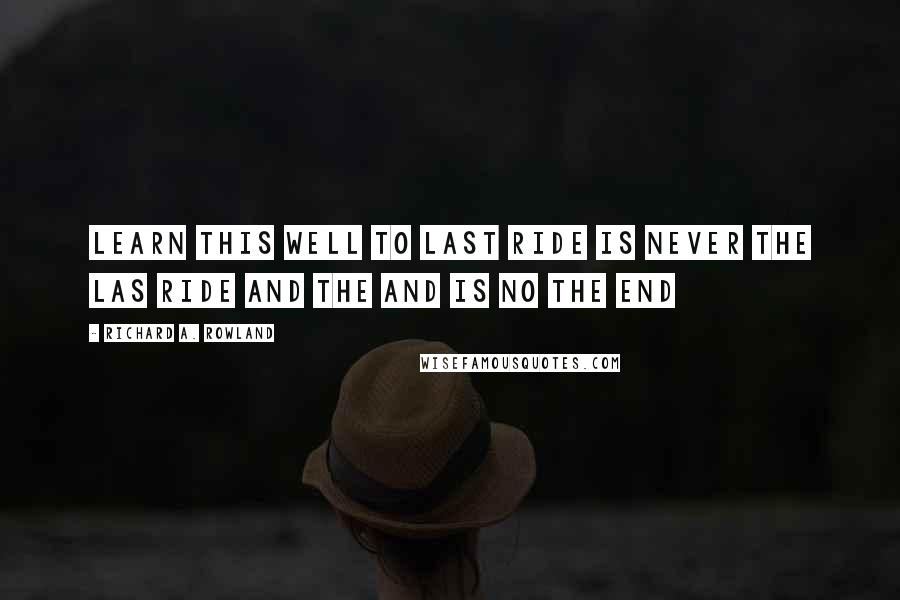 LEARN THIS WELL TO LAST RIDE IS NEVER THE LAS RIDE AND THE AND IS NO THE END

- RICHARD A. ROWLAND

WISEFAMOUSQUOTES.COM